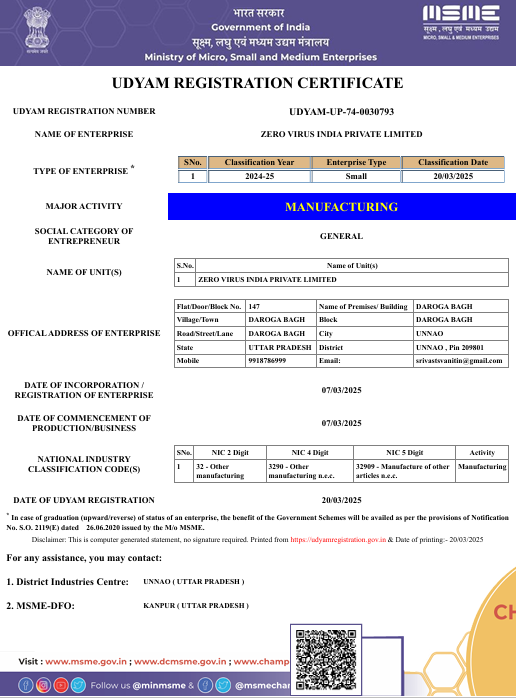 सत्यमेव जयते

भारत सरकार
Government of India
सूक्ष्म, लघु एवं मध्यम उद्यम मंत्रालय
Ministry of Micro, Small and Medium Enterprises

MSME
सूक्ष्म, लघु एवं मध्यम उद्यम
MICRO, SMALL & MEDIUM ENTERPRISES

UDYAM REGISTRATION CERTIFICATE

UDYAM REGISTRATION NUMBER UDYAM-UP-74-0030793

NAME OF ENTERPRISE ZERO VIRUS INDIA PRIVATE LIMITED

TYPE OF ENTERPRISE *

| SNo. | Classification Year | Enterprise Type | Classification Date |
|---|---|---|---|
| 1 | 2024-25 | Small | 20/03/2025 |

MAJOR ACTIVITY MANUFACTURING

SOCIAL CATEGORY OF ENTREPRENEUR GENERAL

NAME OF UNIT(S)

| S.No. | Name of Unit(s) |
|---|---|
| 1 | ZERO VIRUS INDIA PRIVATE LIMITED |

OFFICAL ADDRESS OF ENTERPRISE

| Flat/Door/Block No. | 147 | Name of Premises/ Building | DAROGA BAGH |
|---|---|---|---|
| Village/Town | DAROGA BAGH | Block | DAROGA BAGH |
| Road/Street/Lane | DAROGA BAGH | City | UNNAO |
| State | UTTAR PRADESH | District | UNNAO , Pin 209801 |
| Mobile | 9918786999 | Email: | srivastsvanitin@gmail.com |

DATE OF INCORPORATION / REGISTRATION OF ENTERPRISE 07/03/2025

DATE OF COMMENCEMENT OF PRODUCTION/BUSINESS 07/03/2025

NATIONAL INDUSTRY CLASSIFICATION CODE(S)

| SNo. | NIC 2 Digit | NIC 4 Digit | NIC 5 Digit | Activity |
|---|---|---|---|---|
| 1 | 32 - Other manufacturing | 3290 - Other manufacturing n.e.c. | 32909 - Manufacture of other articles n.e.c. | Manufacturing |

DATE OF UDYAM REGISTRATION 20/03/2025

* In case of graduation (upward/reverse) of status of an enterprise, the benefit of the Government Schemes will be availed as per the provisions of Notification No. S.O. 2119(E) dated 26.06.2020 issued by the M/o MSME.

Disclaimer: This is computer generated statement, no signature required. Printed from https://udyamregistration.gov.in & Date of printing:- 20/03/2025

For any assistance, you may contact:

1. District Industries Centre: UNNAO ( UTTAR PRADESH )

2. MSME-DFO: KANPUR ( UTTAR PRADESH )

CH

Visit : www.msme.gov.in ; www.dcmsme.gov.in ; www.champ

Follow us @minmsme & @msmechar